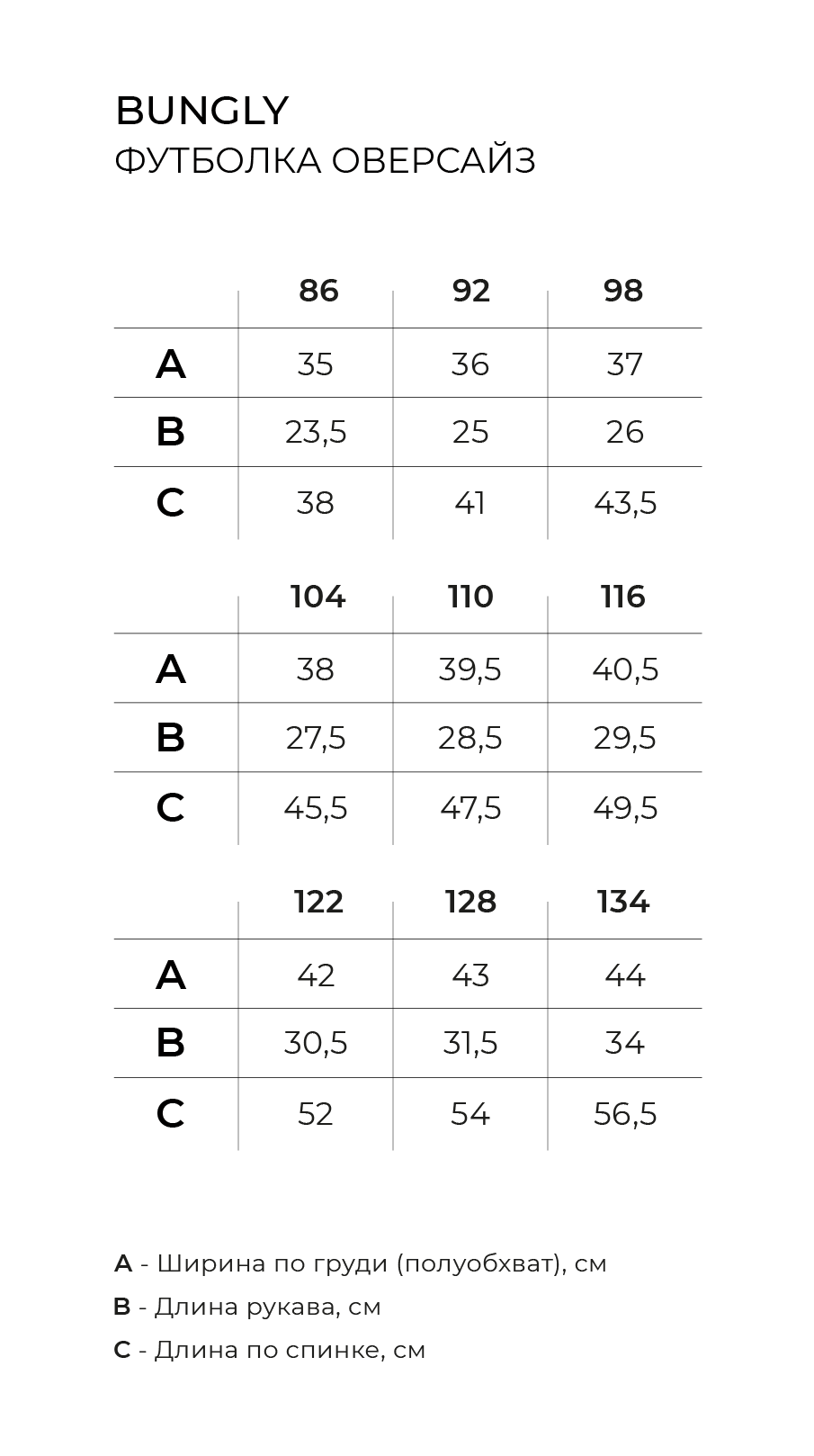 BUNGLY
ФУТБОЛКА ОВЕРСАЙЗ

| | 86 | 92 | 98 |
|---|---|---|---|
| A | 35 | 36 | 37 |
| B | 23,5 | 25 | 26 |
| C | 38 | 41 | 43,5 |

| | 104 | 110 | 116 |
|---|---|---|---|
| A | 38 | 39,5 | 40,5 |
| B | 27,5 | 28,5 | 29,5 |
| C | 45,5 | 47,5 | 49,5 |

| | 122 | 128 | 134 |
|---|---|---|---|
| A | 42 | 43 | 44 |
| B | 30,5 | 31,5 | 34 |
| C | 52 | 54 | 56,5 |

A - Ширина по груди (полуобхват), см

B - Длина рукава, см

C - Длина по спинке, см